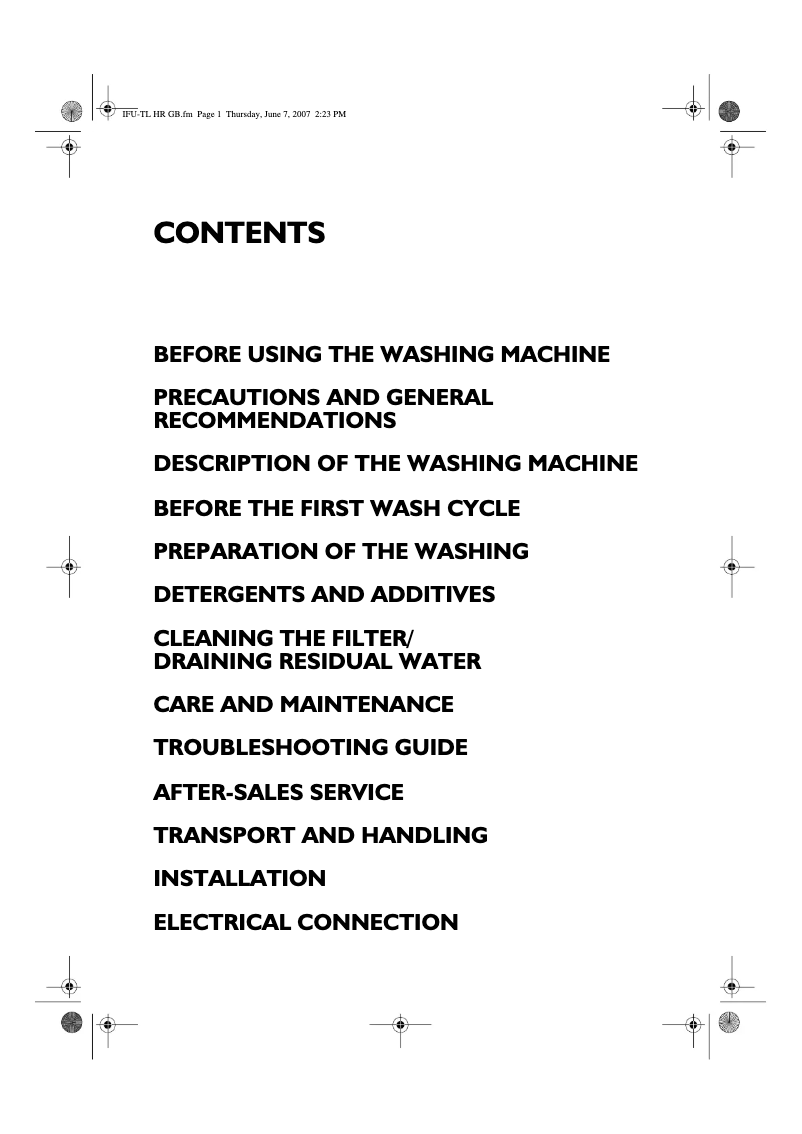 IFU-TL HR GB.fm Page 1 Thursday, June 7, 2007 2:23 PM

CONTENTS

BEFORE USING THE WASHING MACHINE

PRECAUTIONS AND GENERAL RECOMMENDATIONS

DESCRIPTION OF THE WASHING MACHINE

BEFORE THE FIRST WASH CYCLE

PREPARATION OF THE WASHING

DETERGENTS AND ADDITIVES

CLEANING THE FILTER/
DRAINING RESIDUAL WATER

CARE AND MAINTENANCE

TROUBLESHOOTING GUIDE

AFTER-SALES SERVICE

TRANSPORT AND HANDLING

INSTALLATION

ELECTRICAL CONNECTION